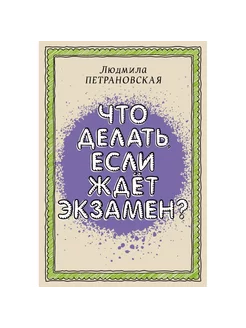 Людмила
ПЕТРАНОВСКАЯ

ЧТО
ДЕЛАТЬ,
ЕСЛИ
ЖДЁТ
ЭКЗАМЕН?